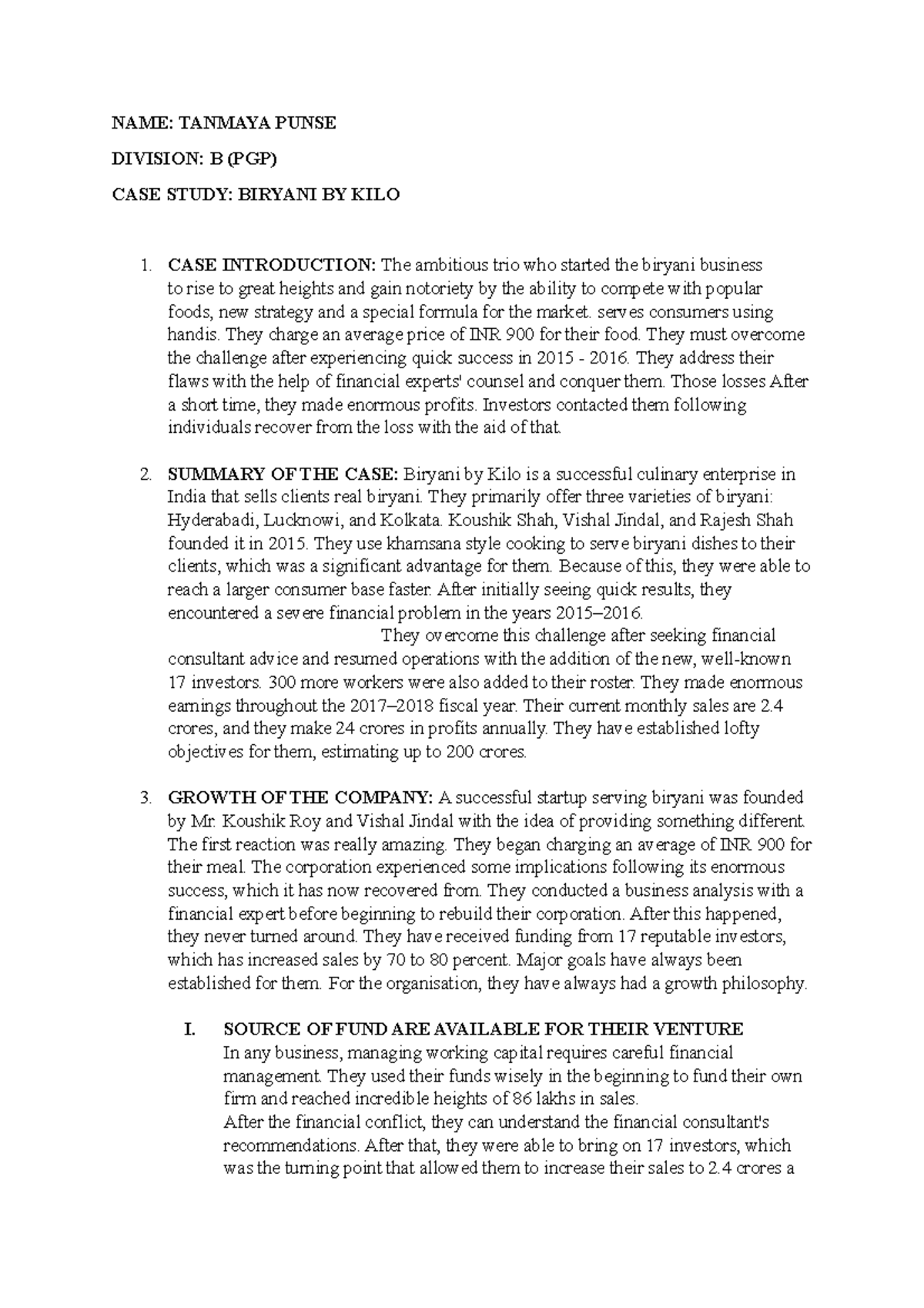 NAME: TANMAYA PUNSE

DIVISION: B (PGP)

CASE STUDY: BIRYANI BY KILO

1. CASE INTRODUCTION: The ambitious trio who started the biryani business to rise to great heights and gain notoriety by the ability to compete with popular foods, new strategy and a special formula for the market. serves consumers using handis. They charge an average price of INR 900 for their food. They must overcome the challenge after experiencing quick success in 2015 - 2016. They address their flaws with the help of financial experts' counsel and conquer them. Those losses After a short time, they made enormous profits. Investors contacted them following individuals recover from the loss with the aid of that.

2. SUMMARY OF THE CASE: Biryani by Kilo is a successful culinary enterprise in India that sells clients real biryani. They primarily offer three varieties of biryani: Hyderabadi, Lucknowi, and Kolkata. Koushik Shah, Vishal Jindal, and Rajesh Shah founded it in 2015. They use khamsana style cooking to serve biryani dishes to their clients, which was a significant advantage for them. Because of this, they were able to reach a larger consumer base faster. After initially seeing quick results, they encountered a severe financial problem in the years 2015–2016.
They overcome this challenge after seeking financial consultant advice and resumed operations with the addition of the new, well-known 17 investors. 300 more workers were also added to their roster. They made enormous earnings throughout the 2017–2018 fiscal year. Their current monthly sales are 2.4 crores, and they make 24 crores in profits annually. They have established lofty objectives for them, estimating up to 200 crores.

3. GROWTH OF THE COMPANY: A successful startup serving biryani was founded by Mr. Koushik Roy and Vishal Jindal with the idea of providing something different. The first reaction was really amazing. They began charging an average of INR 900 for their meal. The corporation experienced some implications following its enormous success, which it has now recovered from. They conducted a business analysis with a financial expert before beginning to rebuild their corporation. After this happened, they never turned around. They have received funding from 17 reputable investors, which has increased sales by 70 to 80 percent. Major goals have always been established for them. For the organisation, they have always had a growth philosophy.

I. SOURCE OF FUND ARE AVAILABLE FOR THEIR VENTURE
In any business, managing working capital requires careful financial management. They used their funds wisely in the beginning to fund their own firm and reached incredible heights of 86 lakhs in sales.
After the financial conflict, they can understand the financial consultant's recommendations. After that, they were able to bring on 17 investors, which was the turning point that allowed them to increase their sales to 2.4 crores a